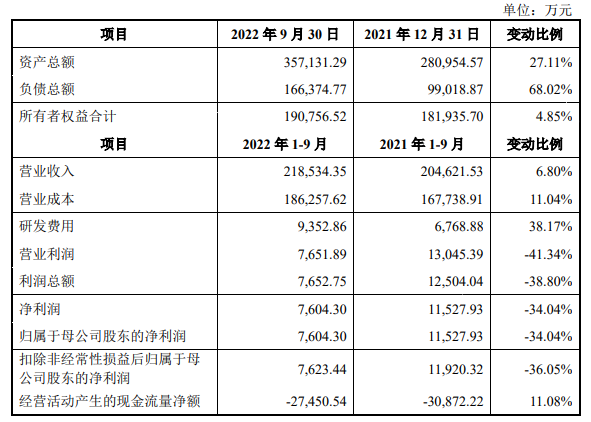 单位：万元

| 项目 | 2022 年 9 月 30 日 | 2021 年 12 月 31 日 | 变动比例 |
|---|---|---|---|
| 资产总额 | 357,131.29 | 280,954.57 | 27.11% |
| 负债总额 | 166,374.77 | 99,018.87 | 68.02% |
| 所有者权益合计 | 190,756.52 | 181,935.70 | 4.85% |
| 项目 | 2022 年 1-9 月 | 2021 年 1-9 月 | 变动比例 |
| 营业收入 | 218,534.35 | 204,621.53 | 6.80% |
| 营业成本 | 186,257.62 | 167,738.91 | 11.04% |
| 研发费用 | 9,352.86 | 6,768.88 | 38.17% |
| 营业利润 | 7,651.89 | 13,045.39 | -41.34% |
| 利润总额 | 7,652.75 | 12,504.04 | -38.80% |
| 净利润 | 7,604.30 | 11,527.93 | -34.04% |
| 归属于母公司股东的净利润 | 7,604.30 | 11,527.93 | -34.04% |
| 扣除非经常性损益后归属于母公司股东的净利润 | 7,623.44 | 11,920.32 | -36.05% |
| 经营活动产生的现金流量净额 | -27,450.54 | -30,872.22 | 11.08% |